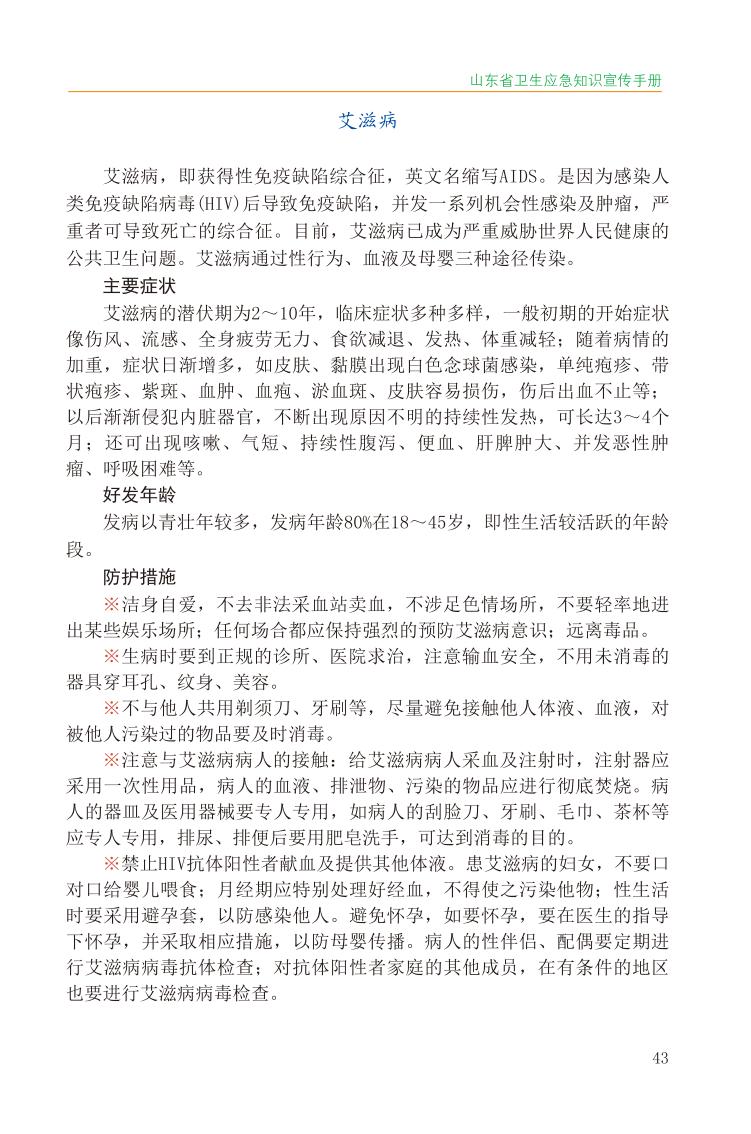 山东省卫生应急知识宣传手册

艾滋病

艾滋病，即获得性免疫缺陷综合征，英文名缩写AIDS。是因为感染人类免疫缺陷病毒(HIV)后导致免疫缺陷，并发一系列机会性感染及肿瘤，严重者可导致死亡的综合征。目前，艾滋病已成为严重威胁世界人民健康的公共卫生问题。艾滋病通过性行为、血液及母婴三种途径传染。

主要症状

艾滋病的潜伏期为2～10年，临床症状多种多样，一般初期的开始症状像伤风、流感、全身疲劳无力、食欲减退、发热、体重减轻；随着病情的加重，症状日渐增多，如皮肤、黏膜出现白色念球菌感染，单纯疱疹、带状疱疹、紫斑、血肿、血疱、淤血斑、皮肤容易损伤，伤后出血不止等；以后渐渐侵犯内脏器官，不断出现原因不明的持续性发热，可长达3～4个月；还可出现咳嗽、气短、持续性腹泻、便血、肝脾肿大、并发恶性肿瘤、呼吸困难等。

好发年龄

发病以青壮年较多，发病年龄80%在18～45岁，即性生活较活跃的年龄段。

防护措施

※洁身自爱，不去非法采血站卖血，不涉足色情场所，不要轻率地进出某些娱乐场所；任何场合都应保持强烈的预防艾滋病意识；远离毒品。

※生病时要到正规的诊所、医院求治，注意输血安全，不用未消毒的器具穿耳孔、纹身、美容。

※不与他人共用剃须刀、牙刷等，尽量避免接触他人体液、血液，对被他人污染过的物品要及时消毒。

※注意与艾滋病病人的接触：给艾滋病病人采血及注射时，注射器应采用一次性用品，病人的血液、排泄物、污染的物品应进行彻底焚烧。病人的器皿及医用器械要专人专用，如病人的刮脸刀、牙刷、毛巾、茶杯等应专人专用，排尿、排便后要用肥皂洗手，可达到消毒的目的。

※禁止HIV抗体阳性者献血及提供其他体液。患艾滋病的妇女，不要口对口给婴儿喂食；月经期应特别处理好经血，不得使之污染他物；性生活时要采用避孕套，以防感染他人。避免怀孕，如要怀孕，要在医生的指导下怀孕，并采取相应措施，以防母婴传播。病人的性伴侣、配偶要定期进行艾滋病病毒抗体检查；对抗体阳性者家庭的其他成员，在有条件的地区也要进行艾滋病病毒检查。

43